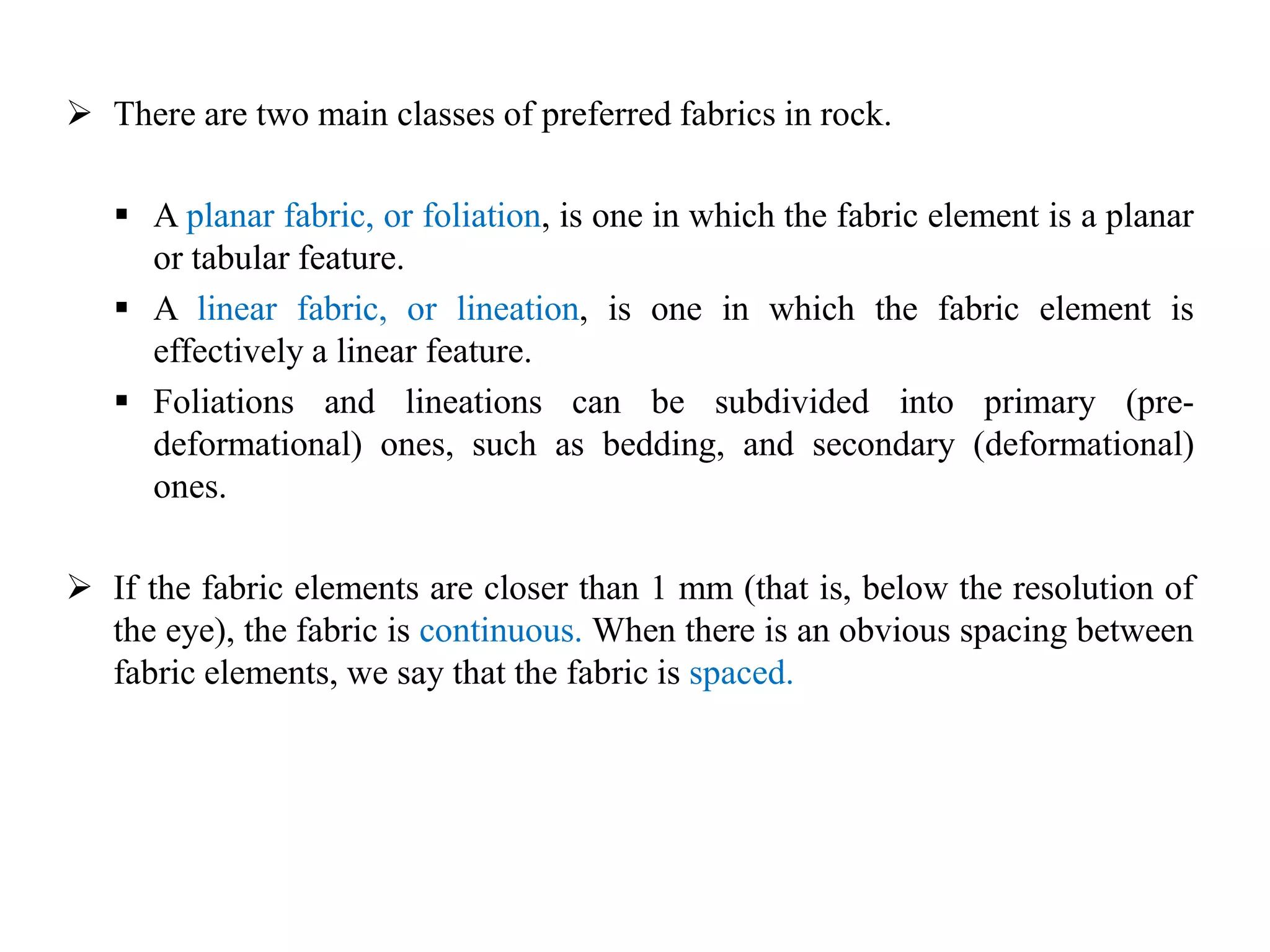 ➢ There are two main classes of preferred fabrics in rock.

▪ A planar fabric, or foliation, is one in which the fabric element is a planar or tabular feature.

▪ A linear fabric, or lineation, is one in which the fabric element is effectively a linear feature.

▪ Foliations and lineations can be subdivided into primary (pre-deformational) ones, such as bedding, and secondary (deformational) ones.

➢ If the fabric elements are closer than 1 mm (that is, below the resolution of the eye), the fabric is continuous. When there is an obvious spacing between fabric elements, we say that the fabric is spaced.